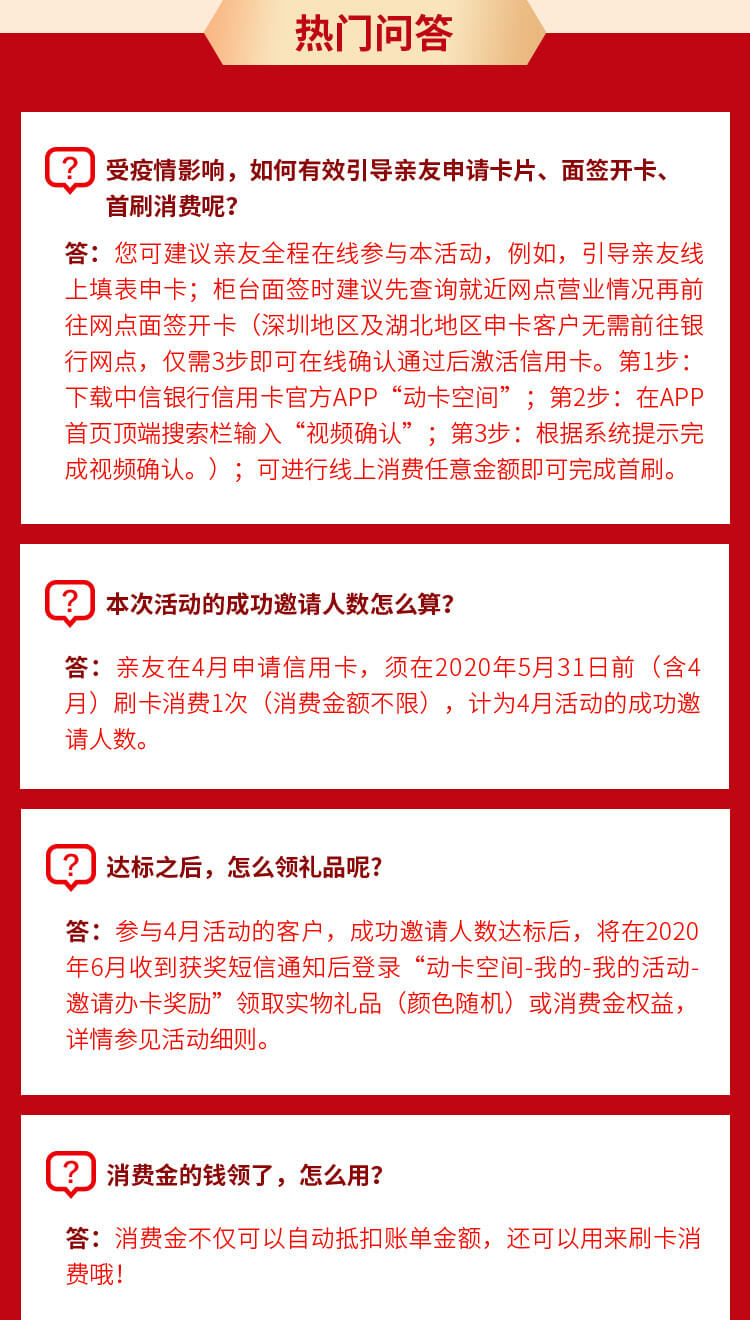 热门问答

?

受疫情影响，如何有效引导亲友申请卡片、面签开卡、首刷消费呢？

答：您可建议亲友全程在线参与本活动，例如，引导亲友线上填表申卡；柜台面签时建议先查询就近网点营业情况再前往网点面签开卡（深圳地区及湖北地区申卡客户无需前往银行网点，仅需3步即可在线确认通过后激活信用卡。第1步：下载中信银行信用卡官方APP“动卡空间”；第2步：在APP首页顶端搜索栏输入“视频确认”；第3步：根据系统提示完成视频确认。）；可进行线上消费任意金额即可完成首刷。

?

本次活动的成功邀请人数怎么算？

答：亲友在4月申请信用卡，须在2020年5月31日前（含4月）刷卡消费1次（消费金额不限），计为4月活动的成功邀请人数。

?

达标之后，怎么领礼品呢？

答：参与4月活动的客户，成功邀请人数达标后，将在2020年6月收到获奖短信通知后登录“动卡空间-我的-我的活动-邀请办卡奖励”领取实物礼品（颜色随机）或消费金权益，详情参见活动细则。

?

消费金的钱领了，怎么用？

答：消费金不仅可以自动抵扣账单金额，还可以用来刷卡消费哦！